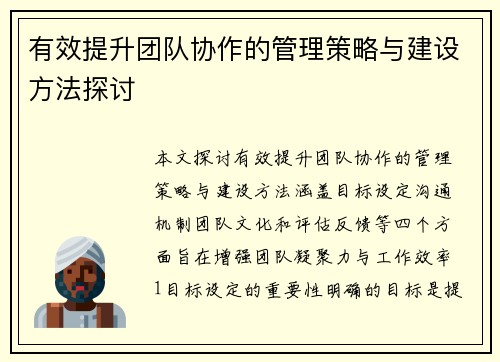 有效提升团队协作的管理策略与建设方法探讨

本文探讨有效提升团队协作的管理策略与建设方法涵盖目标设定沟通机制团队文化和评估反馈等四个方面旨在增强团队凝聚力与工作效率1目标设定的重要性明确的目标是提